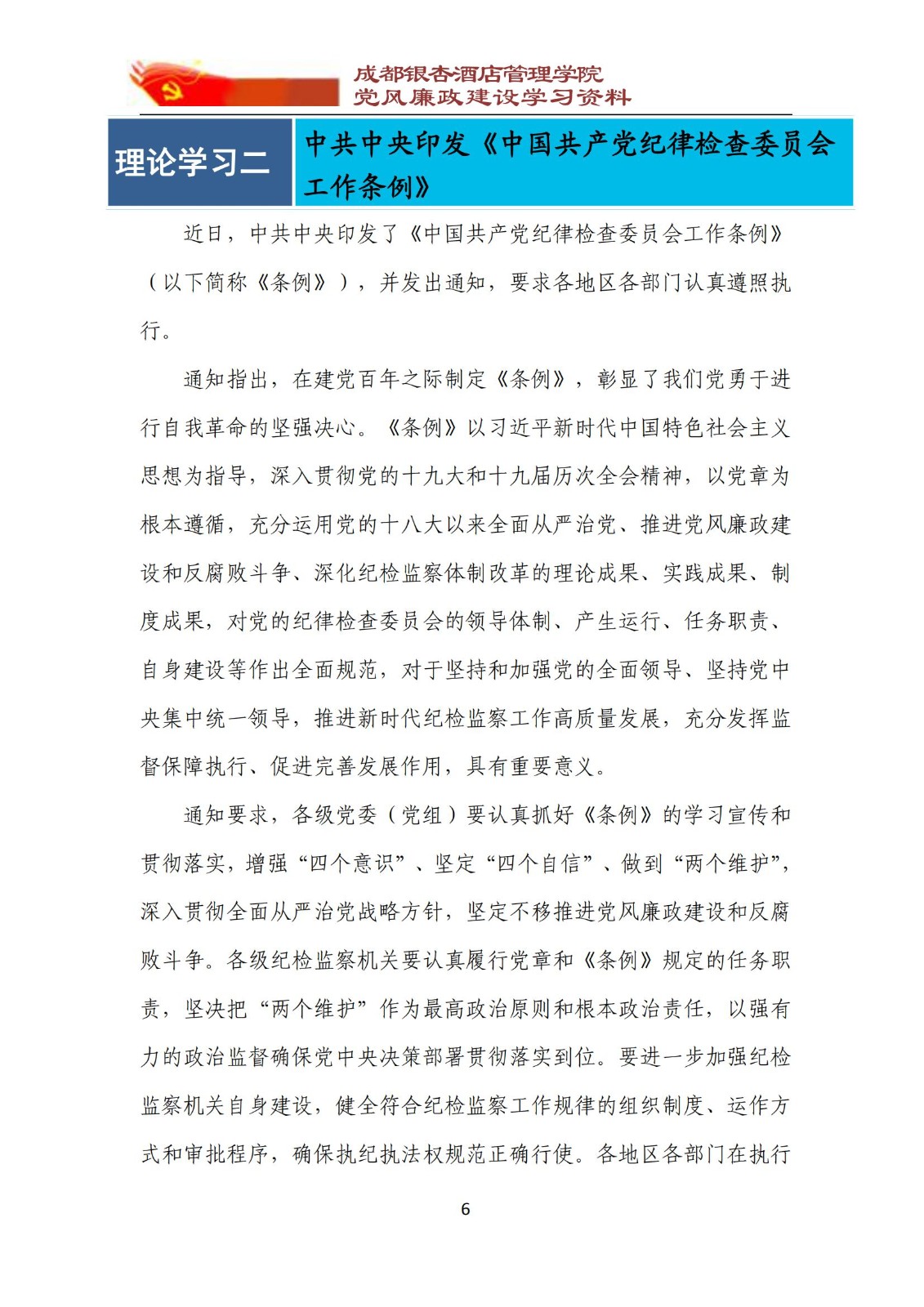 成都银杏酒店管理学院
党风廉政建设学习资料

理论学习二

中共中央印发《中国共产党纪律检查委员会工作条例》

近日，中共中央印发了《中国共产党纪律检查委员会工作条例》（以下简称《条例》），并发出通知，要求各地区各部门认真遵照执行。

通知指出，在建党百年之际制定《条例》，彰显了我们党勇于进行自我革命的坚强决心。《条例》以习近平新时代中国特色社会主义思想为指导，深入贯彻党的十九大和十九届历次全会精神，以党章为根本遵循，充分运用党的十八大以来全面从严治党、推进党风廉政建设和反腐败斗争、深化纪检监察体制改革的理论成果、实践成果、制度成果，对党的纪律检查委员会的领导体制、产生运行、任务职责、自身建设等作出全面规范，对于坚持和加强党的全面领导、坚持党中央集中统一领导，推进新时代纪检监察工作高质量发展，充分发挥监督保障执行、促进完善发展作用，具有重要意义。

通知要求，各级党委（党组）要认真抓好《条例》的学习宣传和贯彻落实，增强“四个意识”、坚定“四个自信”、做到“两个维护”，深入贯彻全面从严治党战略方针，坚定不移推进党风廉政建设和反腐败斗争。各级纪检监察机关要认真履行党章和《条例》规定的任务职责，坚决把“两个维护”作为最高政治原则和根本政治责任，以强有力的政治监督确保党中央决策部署贯彻落实到位。要进一步加强纪检监察机关自身建设，健全符合纪检监察工作规律的组织制度、运作方式和审批程序，确保执纪执法权规范正确行使。各地区各部门在执行

6